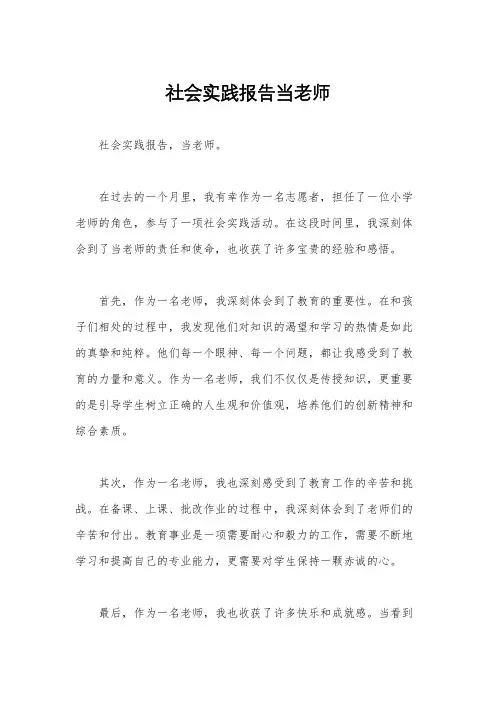 社会实践报告当老师

社会实践报告，当老师。

在过去的一个月里，我有幸作为一名志愿者，担任了一位小学老师的角色，参与了一项社会实践活动。在这段时间里，我深刻体会到了当老师的责任和使命，也收获了许多宝贵的经验和感悟。

首先，作为一名老师，我深刻体会到了教育的重要性。在和孩子们相处的过程中，我发现他们对知识的渴望和学习的热情是如此的真挚和纯粹。他们每一个眼神、每一个问题，都让我感受到了教育的力量和意义。作为一名老师，我们不仅仅是传授知识，更重要的是引导学生树立正确的人生观和价值观，培养他们的创新精神和综合素质。

其次，作为一名老师，我也深刻感受到了教育工作的辛苦和挑战。在备课、上课、批改作业的过程中，我深刻体会到了老师们的辛苦和付出。教育事业是一项需要耐心和毅力的工作，需要不断地学习和提高自己的专业能力，更需要对学生保持一颗赤诚的心。

最后，作为一名老师，我也收获了许多快乐和成就感。当看到